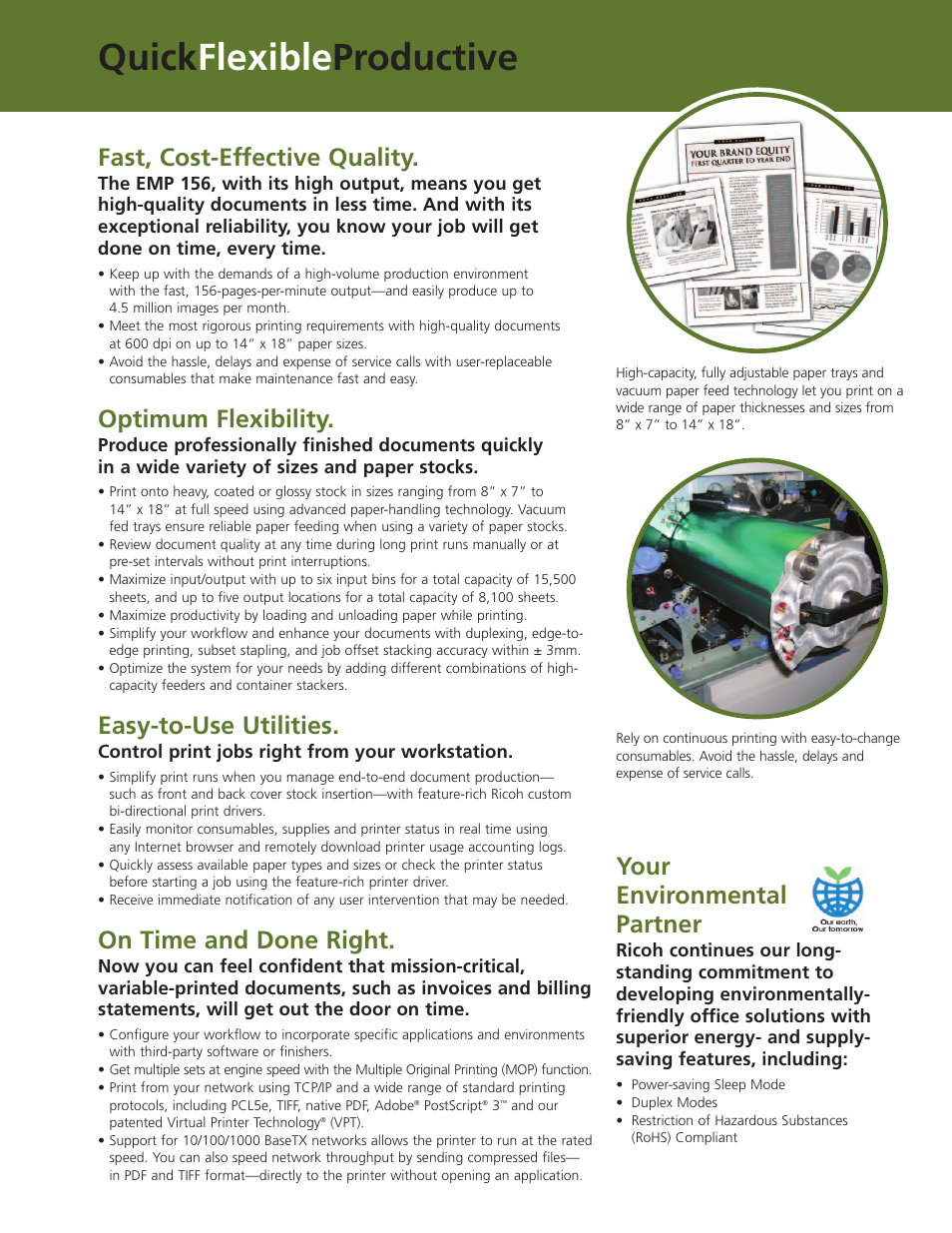 QuickFlexibleProductive

Fast, Cost-Effective Quality.

The EMP 156, with its high output, means you get high-quality documents in less time. And with its exceptional reliability, you know your job will get done on time, every time.

• Keep up with the demands of a high-volume production environment with the fast, 156-pages-per-minute output—and easily produce up to 4.5 million images per month.
• Meet the most rigorous printing requirements with high-quality documents at 600 dpi on up to 14" x 18" paper sizes.
• Avoid the hassle, delays and expense of service calls with user-replaceable consumables that make maintenance fast and easy.

Optimum Flexibility.

Produce professionally finished documents quickly in a wide variety of sizes and paper stocks.

• Print onto heavy, coated or glossy stock in sizes ranging from 8" x 7" to 14" x 18" at full speed using advanced paper-handling technology. Vacuum fed trays ensure reliable paper feeding when using a variety of paper stocks.
• Review document quality at any time during long print runs manually or at pre-set intervals without print interruptions.
• Maximize input/output with up to six input bins for a total capacity of 15,500 sheets, and up to five output locations for a total capacity of 8,100 sheets.
• Maximize productivity by loading and unloading paper while printing.
• Simplify your workflow and enhance your documents with duplexing, edge-to-edge printing, subset stapling, and job offset stacking accuracy within ± 3mm.
• Optimize the system for your needs by adding different combinations of high-capacity feeders and container stackers.

Easy-to-Use Utilities.

Control print jobs right from your workstation.

• Simplify print runs when you manage end-to-end document production—such as front and back cover stock insertion—with feature-rich Ricoh custom bi-directional print drivers.
• Easily monitor consumables, supplies and printer status in real time using any Internet browser and remotely download printer usage accounting logs.
• Quickly assess available paper types and sizes or check the printer status before starting a job using the feature-rich printer driver.
• Receive immediate notification of any user intervention that may be needed.

On Time and Done Right.

Now you can feel confident that mission-critical, variable-printed documents, such as invoices and billing statements, will get out the door on time.

• Configure your workflow to incorporate specific applications and environments with third-party software or finishers.
• Get multiple sets at engine speed with the Multiple Original Printing (MOP) function.
• Print from your network using TCP/IP and a wide range of standard printing protocols, including PCL5e, TIFF, native PDF, Adobe® PostScript® 3™ and our patented Virtual Printer Technology® (VPT).
• Support for 10/100/1000 BaseTX networks allows the printer to run at the rated speed. You can also speed network throughput by sending compressed files—in PDF and TIFF format—directly to the printer without opening an application.

YOUR BRAND EQUITY
FIRST QUARTER TO YEAR END

High-capacity, fully adjustable paper trays and vacuum paper feed technology let you print on a wide range of paper thicknesses and sizes from 8" x 7" to 14" x 18".

Rely on continuous printing with easy-to-change consumables. Avoid the hassle, delays and expense of service calls.

Your Environmental Partner

Our earth, Our tomorrow

Ricoh continues our long-standing commitment to developing environmentally-friendly office solutions with superior energy- and supply-saving features, including:

• Power-saving Sleep Mode
• Duplex Modes
• Restriction of Hazardous Substances (RoHS) Compliant